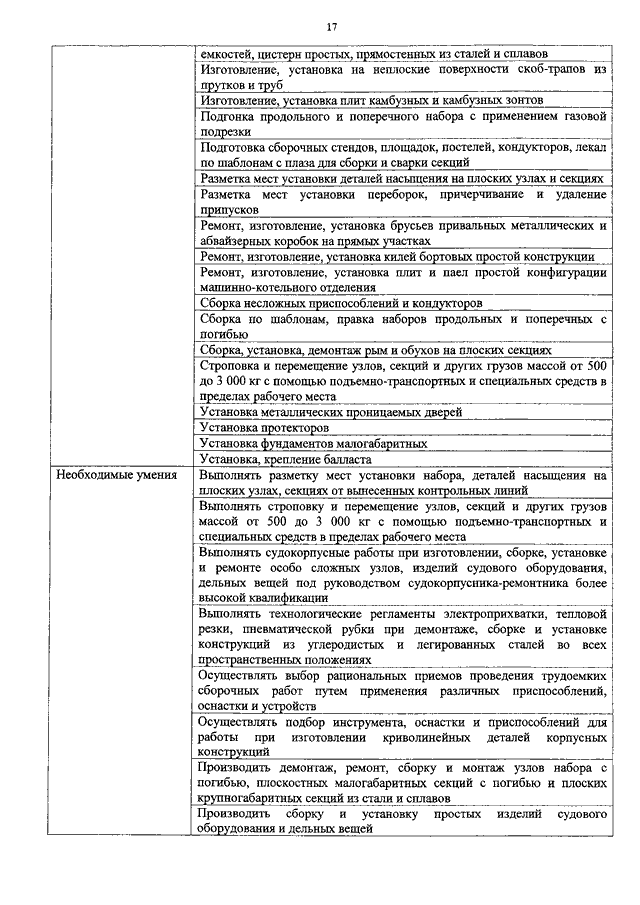 17

| | |
|---|---|
| | емкостей, цистерн простых, прямостенных из сталей и сплавов |
| | Изготовление, установка на неплоские поверхности скоб-трапов из прутков и труб |
| | Изготовление, установка плит камбузных и камбузных зонтов |
| | Подгонка продольного и поперечного набора с применением газовой подрезки |
| | Подготовка сборочных стендов, площадок, постелей, кондукторов, лекал по шаблонам с плаза для сборки и сварки секций |
| | Разметка мест установки деталей насыщения на плоских узлах и секциях |
| | Разметка мест установки переборок, причерчивание и удаление припусков |
| | Ремонт, изготовление, установка брусьев привальных металлических и абвайзерных коробок на прямых участках |
| | Ремонт, изготовление, установка килей бортовых простой конструкции |
| | Ремонт, изготовление, установка плит и паел простой конфигурации машинно-котельного отделения |
| | Сборка несложных приспособлений и кондукторов |
| | Сборка по шаблонам, правка наборов продольных и поперечных с погибью |
| | Сборка, установка, демонтаж рым и обухов на плоских секциях |
| | Строповка и перемещение узлов, секций и других грузов массой от 500 до 3 000 кг с помощью подъемно-транспортных и специальных средств в пределах рабочего места |
| | Установка металлических проницаемых дверей |
| | Установка протекторов |
| | Установка фундаментов малогабаритных |
| | Установка, крепление балласта |
| Необходимые умения | Выполнять разметку мест установки набора, деталей насыщения на плоских узлах, секциях от вынесенных контрольных линий |
| | Выполнять строповку и перемещение узлов, секций и других грузов массой от 500 до 3 000 кг с помощью подъемно-транспортных и специальных средств в пределах рабочего места |
| | Выполнять судокорпусные работы при изготовлении, сборке, установке и ремонте особо сложных узлов, изделий судового оборудования, дельных вещей под руководством судокорпусника-ремонтника более высокой квалификации |
| | Выполнять технологические регламенты электроприхватки, тепловой резки, пневматической рубки при демонтаже, сборке и установке конструкций из углеродистых и легированных сталей во всех пространственных положениях |
| | Осуществлять выбор рациональных приемов проведения трудоемких сборочных работ путем применения различных приспособлений, оснастки и устройств |
| | Осуществлять подбор инструмента, оснастки и приспособлений для работы при изготовлении криволинейных деталей корпусных конструкций |
| | Производить демонтаж, ремонт, сборку и монтаж узлов набора с погибью, плоскостных малогабаритных секций с погибью и плоских крупногабаритных секций из стали и сплавов |
| | Производить сборку и установку простых изделий судового оборудования и дельных вещей |